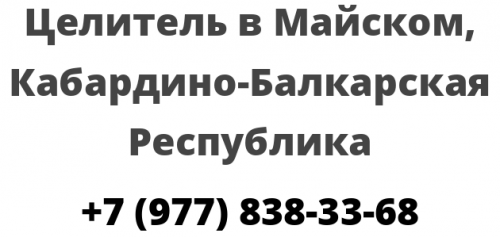 Целитель в Майском, Кабардино-Балкарская Республика

+7 (977) 838-33-68